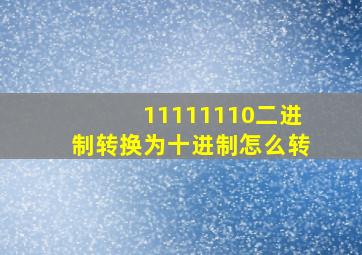 11111110二进制转换为十进制怎么转